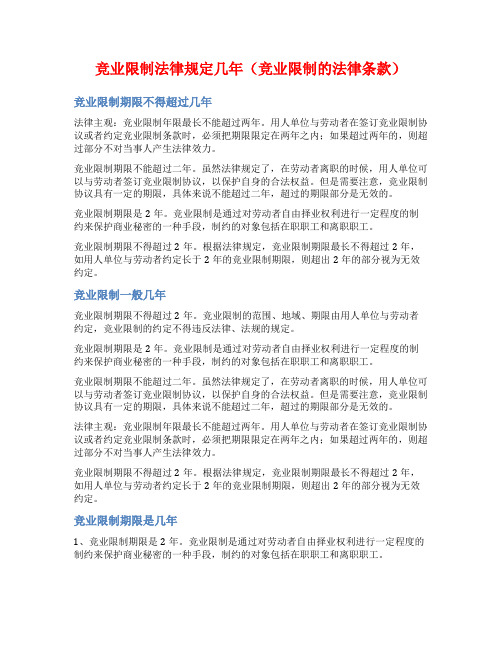 竞业限制法律规定几年（竞业限制的法律条款）

竞业限制期限不得超过几年

法律主观：竞业限制年限最长不能超过两年。用人单位与劳动者在签订竞业限制协议或者约定竞业限制条款时，必须把期限限定在两年之内；如果超过两年的，则超过部分不对当事人产生法律效力。

竞业限制期限不能超过二年。虽然法律规定了，在劳动者离职的时候，用人单位可以与劳动者签订竞业限制协议，以保护自身的合法权益。但是需要注意，竞业限制协议具有一定的期限，具体来说不能超过二年，超过的期限部分是无效的。

竞业限制期限是 2 年。竞业限制是通过对劳动者自由择业权利进行一定程度的制约来保护商业秘密的一种手段，制约的对象包括在职职工和离职职工。

竞业限制期限不得超过 2 年。根据法律规定，竞业限制期限最长不得超过 2 年，如用人单位与劳动者约定长于 2 年的竞业限制期限，则超出 2 年的部分视为无效约定。

竞业限制一般几年

竞业限制期限不得超过 2 年。竞业限制的范围、地域、期限由用人单位与劳动者约定，竞业限制的约定不得违反法律、法规的规定。

竞业限制期限是 2 年。竞业限制是通过对劳动者自由择业权利进行一定程度的制约来保护商业秘密的一种手段，制约的对象包括在职职工和离职职工。

竞业限制期限不能超过二年。虽然法律规定了，在劳动者离职的时候，用人单位可以与劳动者签订竞业限制协议，以保护自身的合法权益。但是需要注意，竞业限制协议具有一定的期限，具体来说不能超过二年，超过的期限部分是无效的。

法律主观：竞业限制年限最长不能超过两年。用人单位与劳动者在签订竞业限制协议或者约定竞业限制条款时，必须把期限限定在两年之内；如果超过两年的，则超过部分不对当事人产生法律效力。

竞业限制期限不得超过 2 年。根据法律规定，竞业限制期限最长不得超过 2 年，如用人单位与劳动者约定长于 2 年的竞业限制期限，则超出 2 年的部分视为无效约定。

竞业限制期限是几年

1、竞业限制期限是 2 年。竞业限制是通过对劳动者自由择业权利进行一定程度的制约来保护商业秘密的一种手段，制约的对象包括在职职工和离职职工。